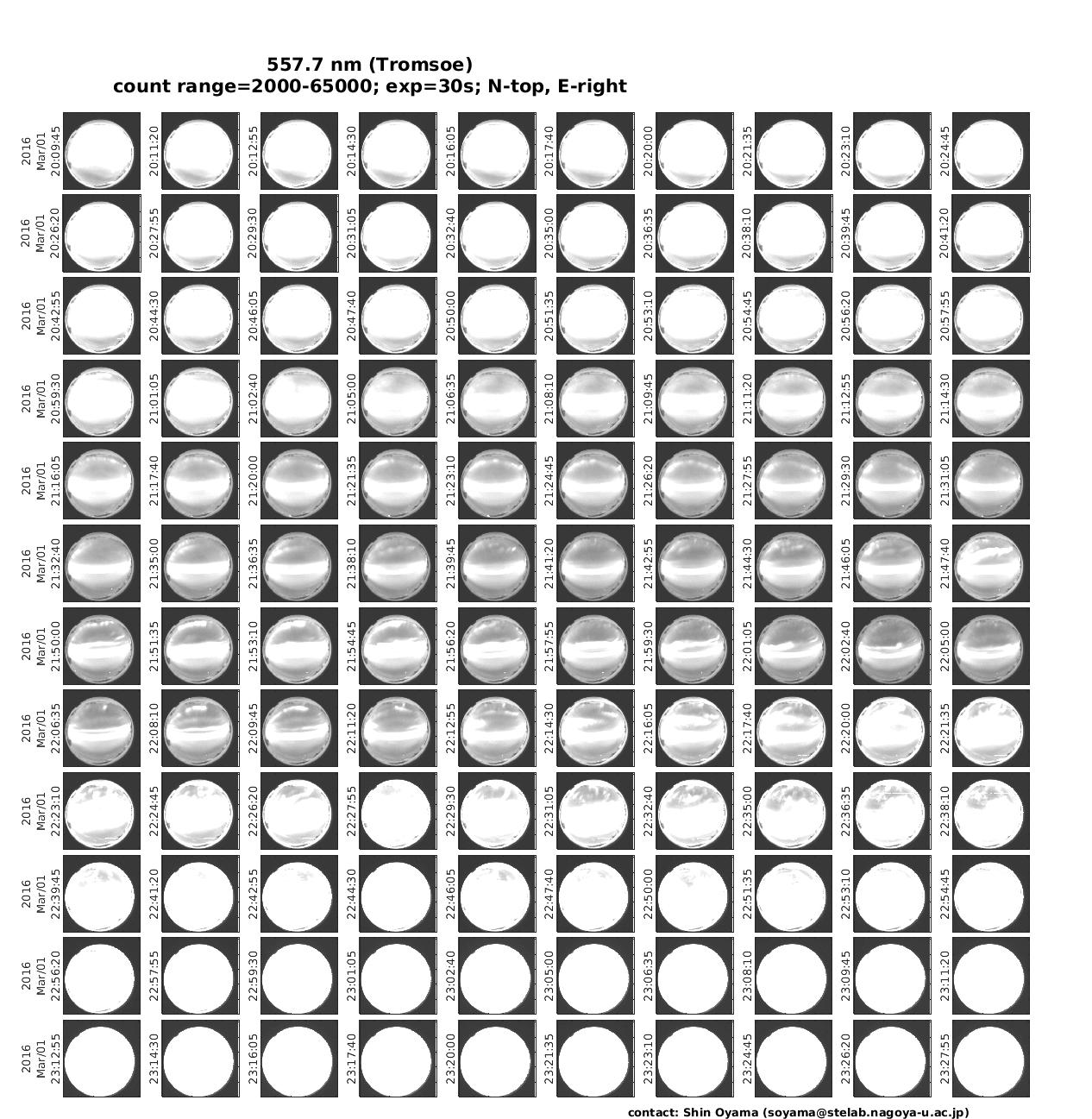 557.7 nm (Tromsoe)
count range=2000-65000; exp=30s; N-top, E-right

2016 Mar/01 20:09:45
20:11:20
20:12:55
20:14:30
20:16:05
20:17:40
20:20:00
20:21:35
20:23:10
20:24:45

2016 Mar/01 20:26:20
20:27:55
20:29:30
20:31:05
20:32:40
20:35:00
20:36:35
20:38:10
20:39:45
20:41:20

2016 Mar/01 20:42:55
20:44:30
20:46:05
20:47:40
20:50:00
20:51:35
20:53:10
20:54:45
20:56:20
20:57:55

2016 Mar/01 20:59:30
21:01:05
21:02:40
21:05:00
21:06:35
21:08:10
21:09:45
21:11:20
21:12:55
21:14:30

2016 Mar/01 21:16:05
21:17:40
21:20:00
21:21:35
21:23:10
21:24:45
21:26:20
21:27:55
21:29:30
21:31:05

2016 Mar/01 21:32:40
21:35:00
21:36:35
21:38:10
21:39:45
21:41:20
21:42:55
21:44:30
21:46:05
21:47:40

2016 Mar/01 21:50:00
21:51:35
21:53:10
21:54:45
21:56:20
21:57:55
21:59:30
22:01:05
22:02:40
22:05:00

2016 Mar/01 22:06:35
22:08:10
22:09:45
22:11:20
22:12:55
22:14:30
22:16:05
22:17:40
22:20:00
22:21:35

2016 Mar/01 22:23:10
22:24:45
22:26:20
22:27:55
22:29:30
22:31:05
22:32:40
22:35:00
22:36:35
22:38:10

2016 Mar/01 22:39:45
22:41:20
22:42:55
22:44:30
22:46:05
22:47:40
22:50:00
22:51:35
22:53:10
22:54:45

2016 Mar/01 22:56:20
22:57:55
22:59:30
23:01:05
23:02:40
23:05:00
23:06:35
23:08:10
23:09:45
23:11:20

2016 Mar/01 23:12:55
23:14:30
23:16:05
23:17:40
23:20:00
23:21:35
23:23:10
23:24:45
23:26:20
23:27:55

contact: Shin Oyama (soyama@stelab.nagoya-u.ac.jp)